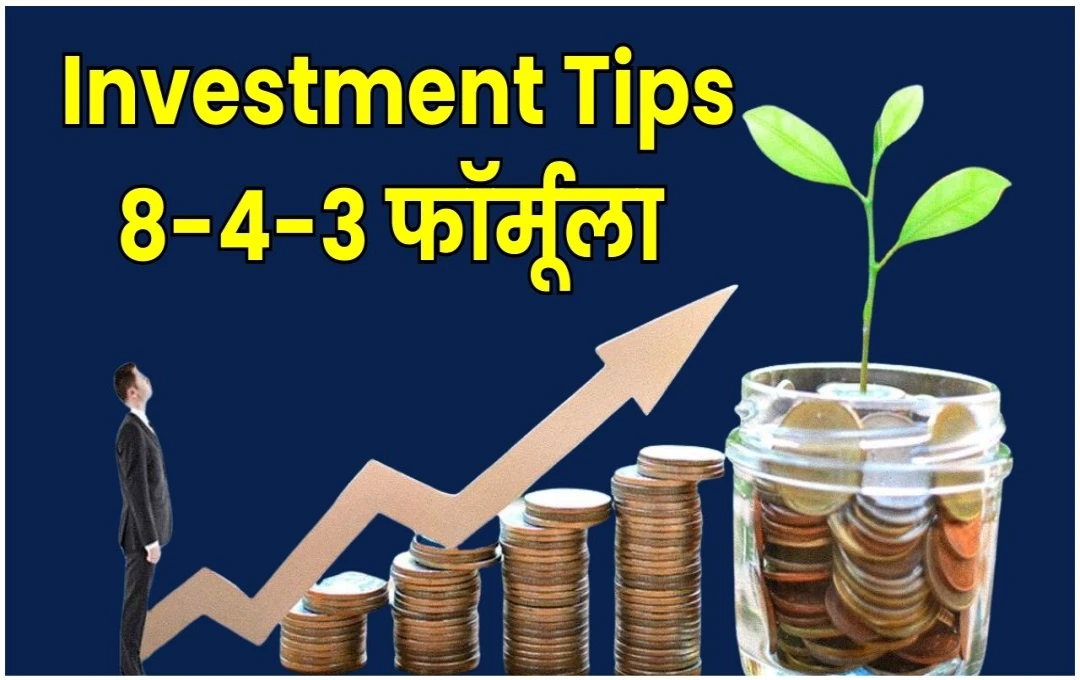 Investment Tips
8-4-3 फॉर्मूला